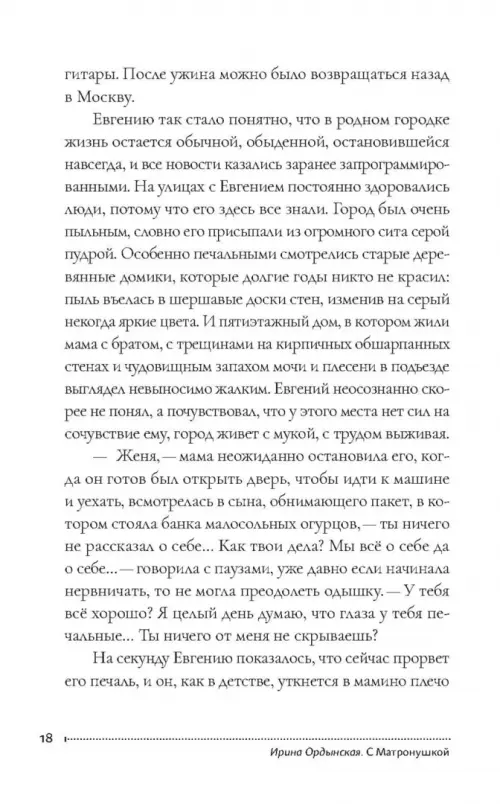 гитары. После ужина можно было возвращаться назад в Москву.

Евгению так стало понятно, что в родном городке жизнь остается обычной, обыденной, остановившейся навсегда, и все новости казались заранее запрограммированными. На улицах с Евгением постоянно здоровались люди, потому что его здесь все знали. Город был очень пыльным, словно его присыпали из огромного сита серой пудрой. Особенно печальными смотрелись старые деревянные домики, которые долгие годы никто не красил: пыль въелась в шершавые доски стен, изменив на серый некогда яркие цвета. И пятиэтажный дом, в котором жили мама с братом, с трещинами на кирпичных обшарпанных стенах и чудовищным запахом мочи и плесени в подъезде выглядел невыносимо жалким. Евгений неосознанно скорее не понял, а почувствовал, что у этого места нет сил на сочувствие ему, город живет с мукой, с трудом выживая.

— Женя, — мама неожиданно остановила его, когда он готов был открыть дверь, чтобы идти к машине и уехать, всмотрелась в сына, обнимающего пакет, в котором стояла банка малосольных огурцов, — ты ничего не рассказал о себе... Как твои дела? Мы всё о себе да о себе... — говорила с паузами, уже давно если начинала нервничать, то не могла преодолеть одышку. — У тебя всё хорошо? Я целый день думаю, что глаза у тебя печальные... Ты ничего от меня не скрываешь?

На секунду Евгению показалось, что сейчас прорвет его печаль, и он, как в детстве, уткнется в мамино плечо

18

Ирина Ордынская. С Матронушкой